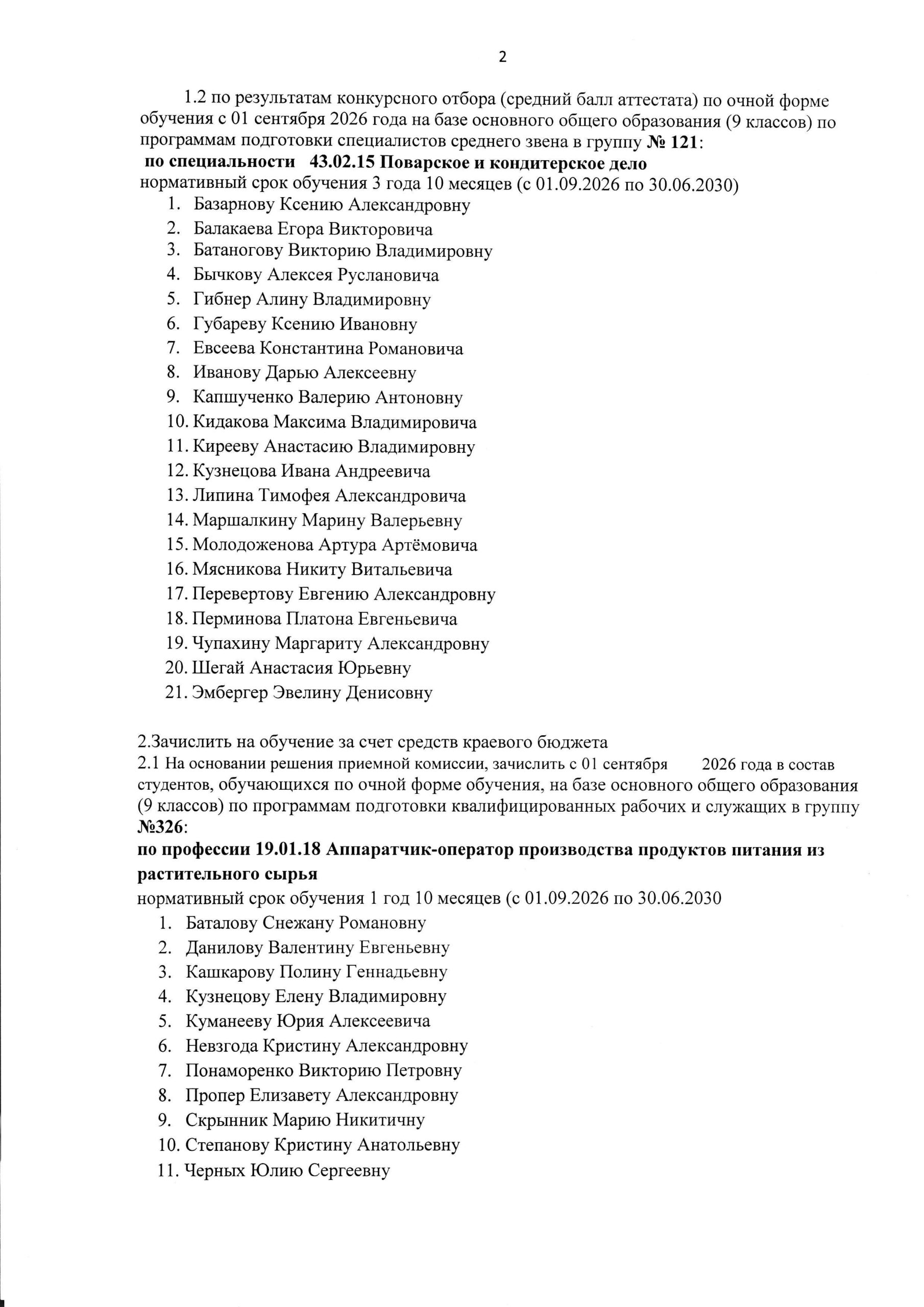 2

1.2 по результатам конкурсного отбора (средний балл аттестата) по очной форме обучения с 01 сентября 2026 года на базе основного общего образования (9 классов) по программам подготовки специалистов среднего звена в группу № 121:
по специальности 43.02.15 Поварское и кондитерское дело
нормативный срок обучения 3 года 10 месяцев (с 01.09.2026 по 30.06.2030)
1. Базарнову Ксению Александровну
2. Балакаева Егора Викторовича
3. Батаногову Викторию Владимировну
4. Бычкову Алексея Руслановича
5. Гибнер Алину Владимировну
6. Губареву Ксению Ивановну
7. Евсеева Константина Романовича
8. Иванову Дарью Алексеевну
9. Капшученко Валерию Антоновну
10. Кидакова Максима Владимировича
11. Кирееву Анастасию Владимировну
12. Кузнецова Ивана Андреевича
13. Липина Тимофея Александровича
14. Маршалкину Марину Валерьевну
15. Молодоженова Артура Артёмовича
16. Мясникова Никиту Витальевича
17. Перевертову Евгению Александровну
18. Перминова Платона Евгеньевича
19. Чупахину Маргариту Александровну
20. Шегай Анастасия Юрьевну
21. Эмбергер Эвелину Денисовну

2.Зачислить на обучение за счет средств краевого бюджета
2.1 На основании решения приемной комиссии, зачислить с 01 сентября 2026 года в состав студентов, обучающихся по очной форме обучения, на базе основного общего образования (9 классов) по программам подготовки квалифицированных рабочих и служащих в группу №326:
по профессии 19.01.18 Аппаратчик-оператор производства продуктов питания из растительного сырья
нормативный срок обучения 1 год 10 месяцев (с 01.09.2026 по 30.06.2030
1. Баталову Снежану Романовну
2. Данилову Валентину Евгеньевну
3. Кашкарову Полину Геннадьевну
4. Кузнецову Елену Владимировну
5. Куманееву Юрия Алексеевича
6. Невзгода Кристину Александровну
7. Понаморенко Викторию Петровну
8. Пропер Елизавету Александровну
9. Скрынник Марию Никитичну
10. Степанову Кристину Анатольевну
11. Черных Юлию Сергеевну